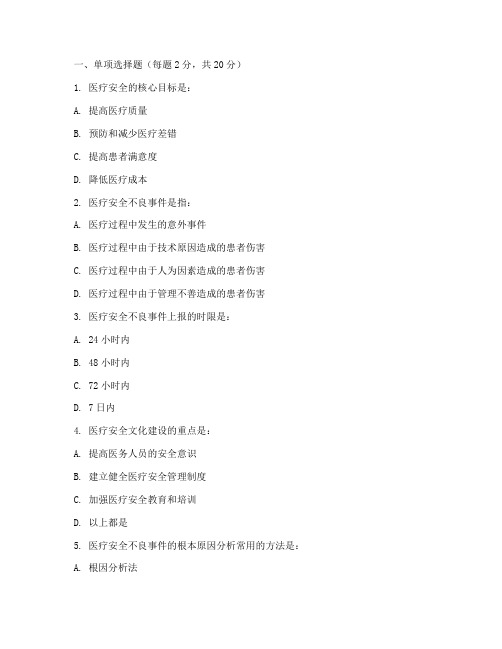 一、单项选择题（每题 2 分，共 20 分）

1. 医疗安全的核心目标是：

A. 提高医疗质量

B. 预防和减少医疗差错

C. 提高患者满意度

D. 降低医疗成本

2. 医疗安全不良事件是指：

A. 医疗过程中发生的意外事件

B. 医疗过程中由于技术原因造成的患者伤害

C. 医疗过程中由于人为因素造成的患者伤害

D. 医疗过程中由于管理不善造成的患者伤害

3. 医疗安全不良事件上报的时限是：

A. 24 小时内

B. 48 小时内

C. 72 小时内

D. 7 日内

4. 医疗安全文化建设的重点是：

A. 提高医务人员的安全意识

B. 建立健全医疗安全管理制度

C. 加强医疗安全教育和培训

D. 以上都是

5. 医疗安全不良事件的根本原因分析常用的方法是：

A. 根因分析法